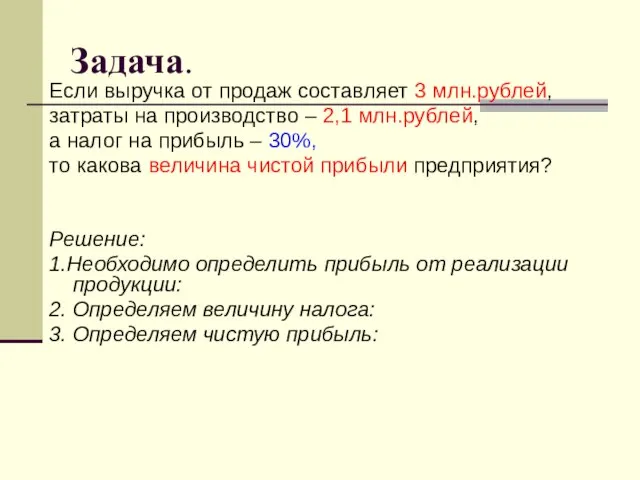 Задача.

Если выручка от продаж составляет 3 млн.рублей, затраты на производство – 2,1 млн.рублей, а налог на прибыль – 30%, то какова величина чистой прибыли предприятия?

Решение:

1.Необходимо определить прибыль от реализации продукции:

2. Определяем величину налога:

3. Определяем чистую прибыль: